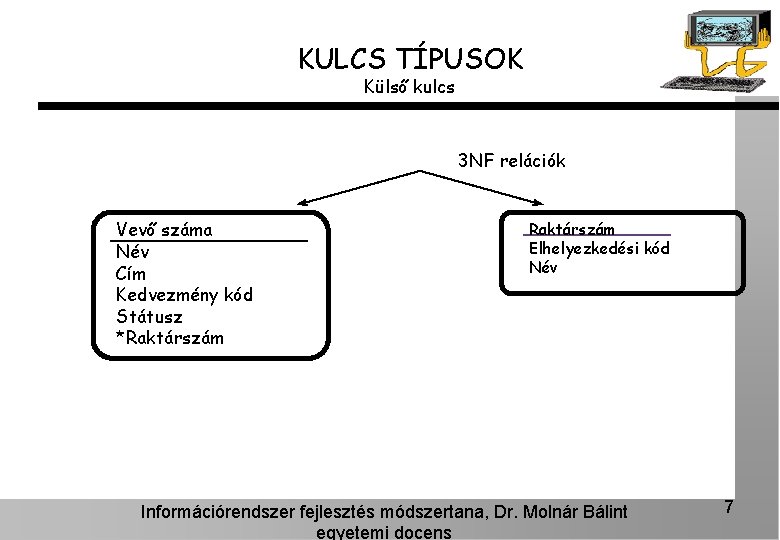 KULCS TÍPUSOK
Külső kulcs

3NF relációk

Vevő száma
Név
Cím
Kedvezmény kód
Státusz
*Raktárszám

Raktárszám
Elhelyezkedési kód
Név

Információrendszer fejlesztés módszertana, Dr. Molnár Bálint egyetemi docens

7